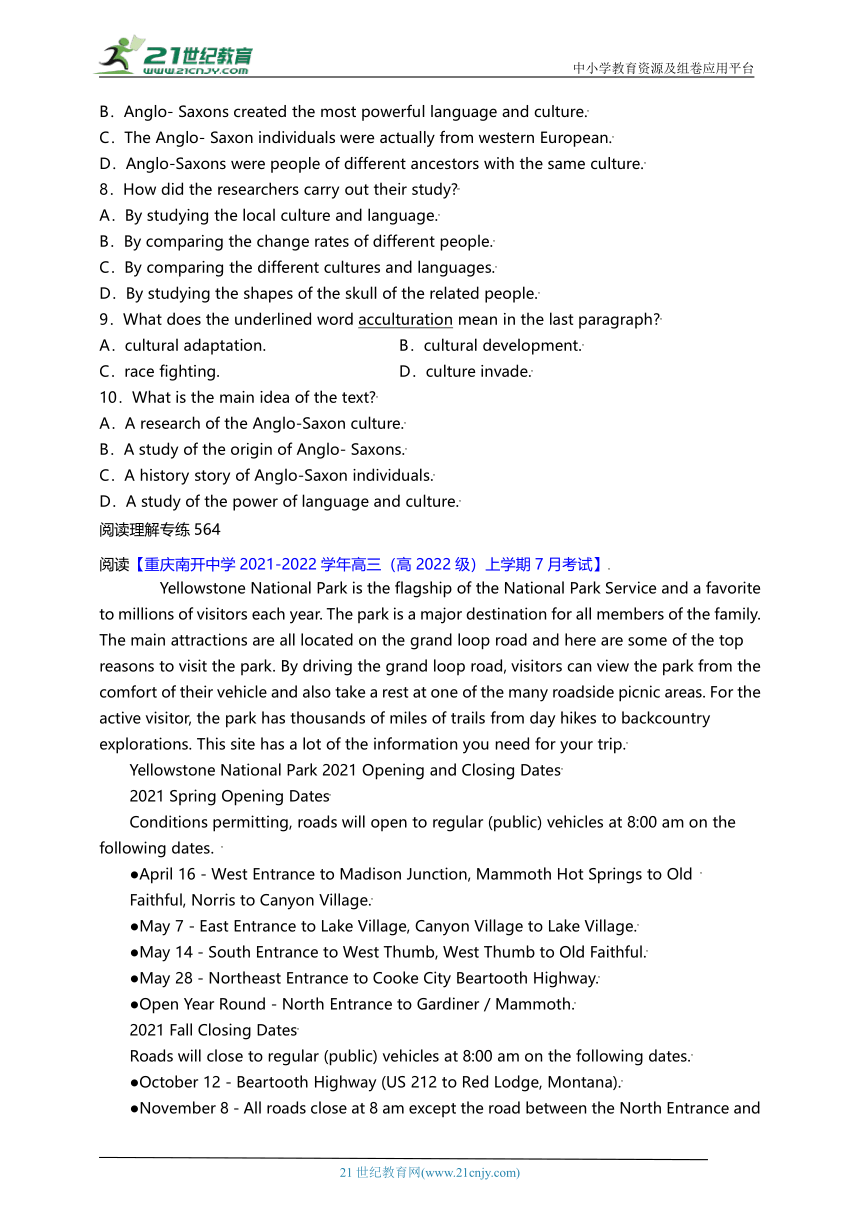 21世纪教育
www.21cnjy.com
中小学教育资源及组卷应用平台

B．Anglo- Saxons created the most powerful language and culture.
C．The Anglo- Saxon individuals were actually from western European.
D．Anglo-Saxons were people of different ancestors with the same culture.
8．How did the researchers carry out their study?
A．By studying the local culture and language.
B．By comparing the change rates of different people.
C．By comparing the different cultures and languages.
D．By studying the shapes of the skull of the related people.
9．What does the underlined word acculturation mean in the last paragraph?
A．cultural adaptation.
B．cultural development.
C．race fighting.
D．culture invade.
10．What is the main idea of the text?
A．A research of the Anglo-Saxon culture.
B．A study of the origin of Anglo- Saxons.
C．A history story of Anglo-Saxon individuals.
D．A study of the power of language and culture.
阅读理解专练 564

阅读【重庆南开中学 2021-2022 学年高三（高 2022 级）上学期 7 月考试】.

Yellowstone National Park is the flagship of the National Park Service and a favorite to millions of visitors each year. The park is a major destination for all members of the family. The main attractions are all located on the grand loop road and here are some of the top reasons to visit the park. By driving the grand loop road, visitors can view the park from the comfort of their vehicle and also take a rest at one of the many roadside picnic areas. For the active visitor, the park has thousands of miles of trails from day hikes to backcountry explorations. This site has a lot of the information you need for your trip.

Yellowstone National Park 2021 Opening and Closing Dates

2021 Spring Opening Dates

Conditions permitting, roads will open to regular (public) vehicles at 8:00 am on the following dates.

●April 16 - West Entrance to Madison Junction, Mammoth Hot Springs to Old Faithful, Norris to Canyon Village.

●May 7 - East Entrance to Lake Village, Canyon Village to Lake Village.

●May 14 - South Entrance to West Thumb, West Thumb to Old Faithful.

●May 28 - Northeast Entrance to Cooke City Beartooth Highway.

●Open Year Round - North Entrance to Gardiner / Mammoth.

2021 Fall Closing Dates

Roads will close to regular (public) vehicles at 8:00 am on the following dates.

●October 12 - Beartooth Highway (US 212 to Red Lodge, Montana).

●November 8 - All roads close at 8 am except the road between the North Entrance and

21 世纪教育网(www.21cnjy.com)